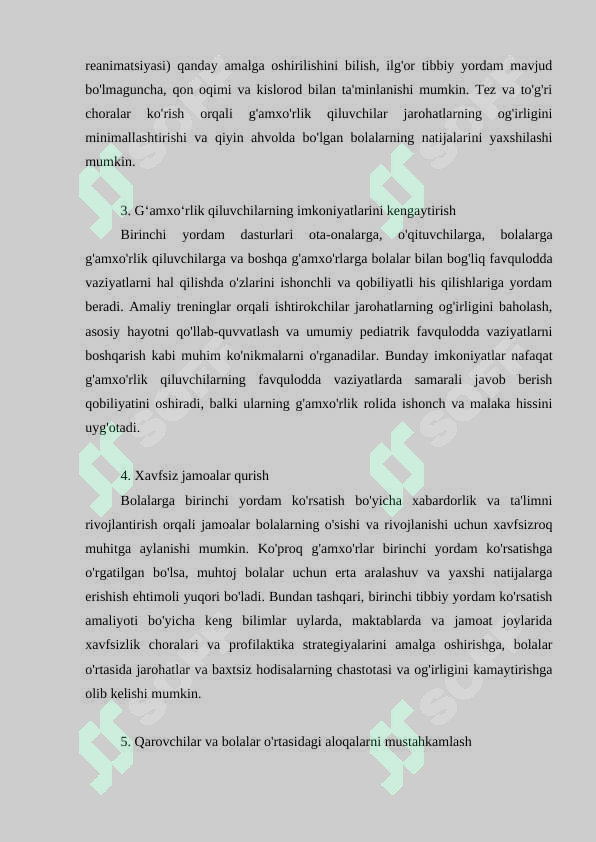 reanimatsiyasi) qanday amalga oshirilishini bilish, ilg'or tibbiy yordam mavjud bo'lmaguncha, qon oqimi va kislorod bilan ta'minlanishi mumkin. Tez va to'g'ri choralar ko'rish orqali g'amxo'rlik qiluvchilar jarohatlarning og'irligini minimallashtirishi va qiyin ahvolda bo'lgan bolalarning natijalarini yaxshilashi mumkin.

3. G‘amxo‘rlik qiluvchilarning imkoniyatlarini kengaytirish

Birinchi yordam dasturlari ota-onalarga, o'qituvchilarga, bolalarga g'amxo'rlik qiluvchilarga va boshqa g'amxo'rlarga bolalar bilan bog'liq favqulodda vaziyatlarni hal qilishda o'zlarini ishonchli va qobiliyatli his qilishlariga yordam beradi. Amaliy treninglar orqali ishtirokchilar jarohatlarning og'irligini baholash, asosiy hayotni qo'llab-quvvatlash va umumiy pediatrik favqulodda vaziyatlarni boshqarish kabi muhim ko'nikmalarni o'rganadilar. Bunday imkoniyatlar nafaqat g'amxo'rlik qiluvchilarning favqulodda vaziyatlarda samarali javob berish qobiliyatini oshiradi, balki ularning g'amxo'rlik rolida ishonch va malaka hissini uyg'otadi.

4. Xavfsiz jamoalar qurish

Bolalarga birinchi yordam ko'rsatish bo'yicha xabardorlik va ta'limni rivojlantirish orqali jamoalar bolalarning o'sishi va rivojlanishi uchun xavfsizroq muhitga aylanishi mumkin. Ko'proq g'amxo'rlar birinchi yordam ko'rsatishga o'rgatilgan bo'lsa, muhtoj bolalar uchun erta aralashuv va yaxshi natijalarga erishish ehtimoli yuqori bo'ladi. Bundan tashqari, birinchi tibbiy yordam ko'rsatish amaliyoti bo'yicha keng bilimlar uylarda, maktablarda va jamoat joylarida xavfsizlik choralari va profilaktika strategiyalarini amalga oshirishga, bolalar o'rtasida jarohatlar va baxtsiz hodisalarning chastotasi va og'irligini kamaytirishga olib kelishi mumkin.

5. Qarovchilar va bolalar o'rtasidagi aloqalarni mustahkamlash